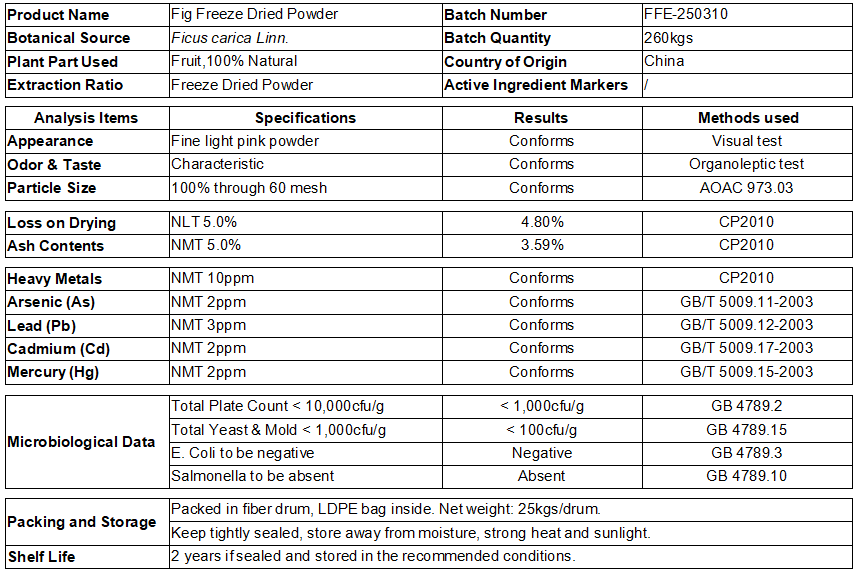 | Product Name | Fig Freeze Dried Powder | Batch Number | FFE-250310 |
|---|---|---|---|
| Botanical Source | Ficus carica Linn. | Batch Quantity | 260kgs |
| Plant Part Used | Fruit,100% Natural | Country of Origin | China |
| Extraction Ratio | Freeze Dried Powder | Active Ingredient Markers | / |

| Analysis Items | Specifications | Results | Methods used |
|---|---|---|---|
| Appearance | Fine light pink powder | Conforms | Visual test |
| Odor & Taste | Characteristic | Conforms | Organoleptic test |
| Particle Size | 100% through 60 mesh | Conforms | AOAC 973.03 |

| Loss on Drying | NLT 5.0% | 4.80% | CP2010 |
|---|---|---|---|
| Ash Contents | NMT 5.0% | 3.59% | CP2010 |

| Heavy Metals | NMT 10ppm | Conforms | CP2010 |
|---|---|---|---|
| Arsenic (As) | NMT 2ppm | Conforms | GB/T 5009.11-2003 |
| Lead (Pb) | NMT 3ppm | Conforms | GB/T 5009.12-2003 |
| Cadmium (Cd) | NMT 2ppm | Conforms | GB/T 5009.17-2003 |
| Mercury (Hg) | NMT 2ppm | Conforms | GB/T 5009.15-2003 |

| Microbiological Data | Total Plate Count < 10,000cfu/g | < 1,000cfu/g | GB 4789.2 |
|---|---|---|---|
| | Total Yeast & Mold < 1,000cfu/g | < 100cfu/g | GB 4789.15 |
| | E. Coli to be negative | Negative | GB 4789.3 |
| | Salmonella to be absent | Absent | GB 4789.10 |

| Packing and Storage | Packed in fiber drum, LDPE bag inside. Net weight: 25kgs/drum. |
|---|---|
| | Keep tightly sealed, store away from moisture, strong heat and sunlight. |
| Shelf Life | 2 years if sealed and stored in the recommended conditions. |